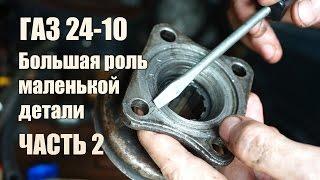 ГАЗ 24-10
Большая роль маленькой детали
ЧАСТЬ 2